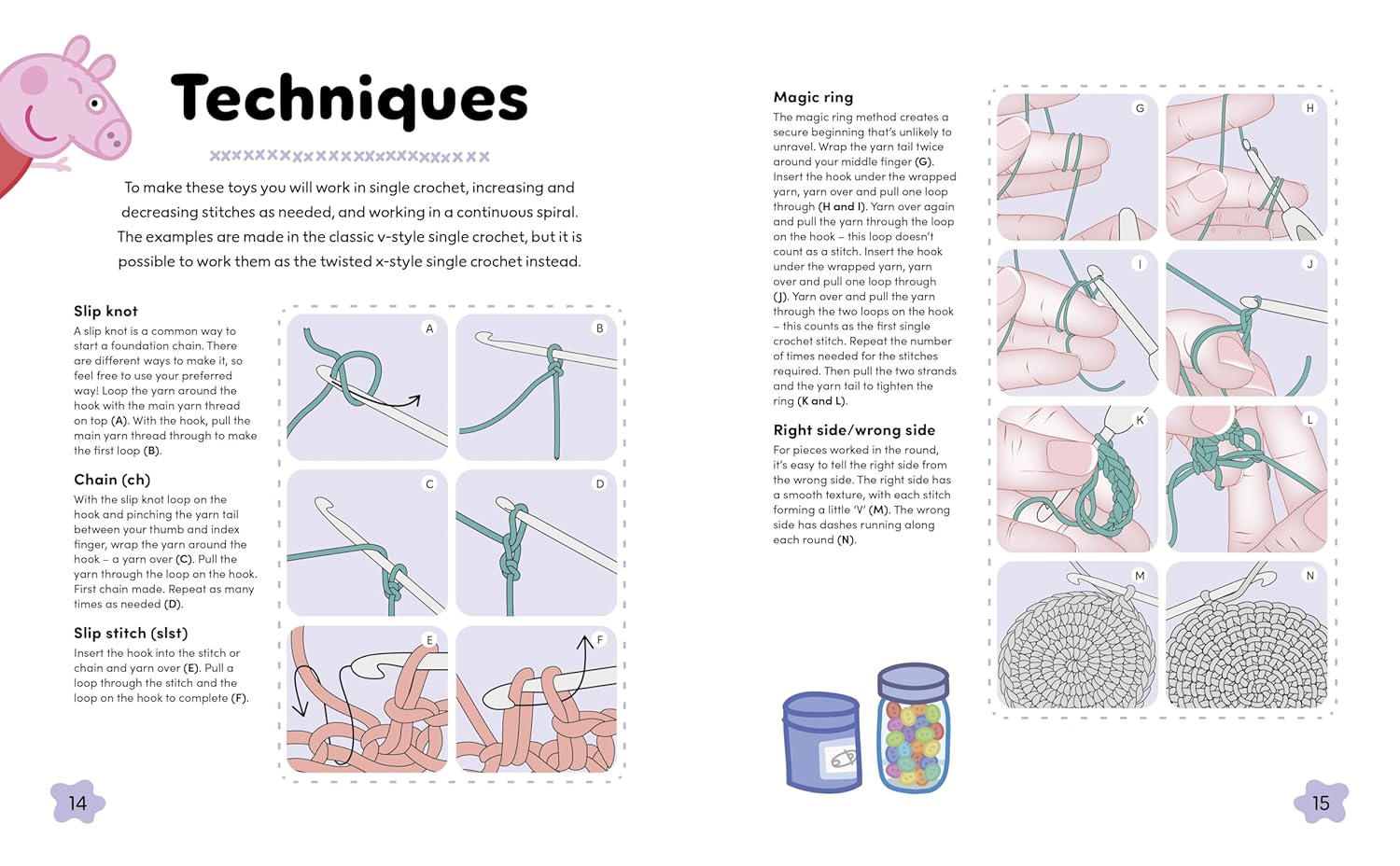 Techniques

To make these toys you will work in single crochet, increasing and decreasing stitches as needed, and working in a continuous spiral. The examples are made in the classic v-style single crochet, but it is possible to work them as the twisted x-style single crochet instead.

Slip knot
A slip knot is a common way to start a foundation chain. There are different ways to make it, so feel free to use your preferred way! Loop the yarn around the hook with the main yarn thread on top (A). With the hook, pull the main yarn thread through to make the first loop (B).

Chain (ch)
With the slip knot loop on the hook and pinching the yarn tail between your thumb and index finger, wrap the yarn around the hook – a yarn over (C). Pull the yarn through the loop on the hook. First chain made. Repeat as many times as needed (D).

Slip stitch (slst)
Insert the hook into the stitch or chain and yarn over (E). Pull a loop through the stitch and the loop on the hook to complete (F).

A
B
C
D
E
F

14

Magic ring
The magic ring method creates a secure beginning that's unlikely to unravel. Wrap the yarn tail twice around your middle finger (G). Insert the hook under the wrapped yarn, yarn over and pull one loop through (H and I). Yarn over again and pull the yarn through the loop on the hook – this loop doesn't count as a stitch. Insert the hook under the wrapped yarn, yarn over and pull one loop through (J). Yarn over and pull the yarn through the two loops on the hook – this counts as the first single crochet stitch. Repeat the number of times needed for the stitches required. Then pull the two strands and the yarn tail to tighten the ring (K and L).

Right side/wrong side
For pieces worked in the round, it's easy to tell the right side from the wrong side. The right side has a smooth texture, with each stitch forming a little 'V' (M). The wrong side has dashes running along each round (N).

G
H
I
J
K
L
M
N

15